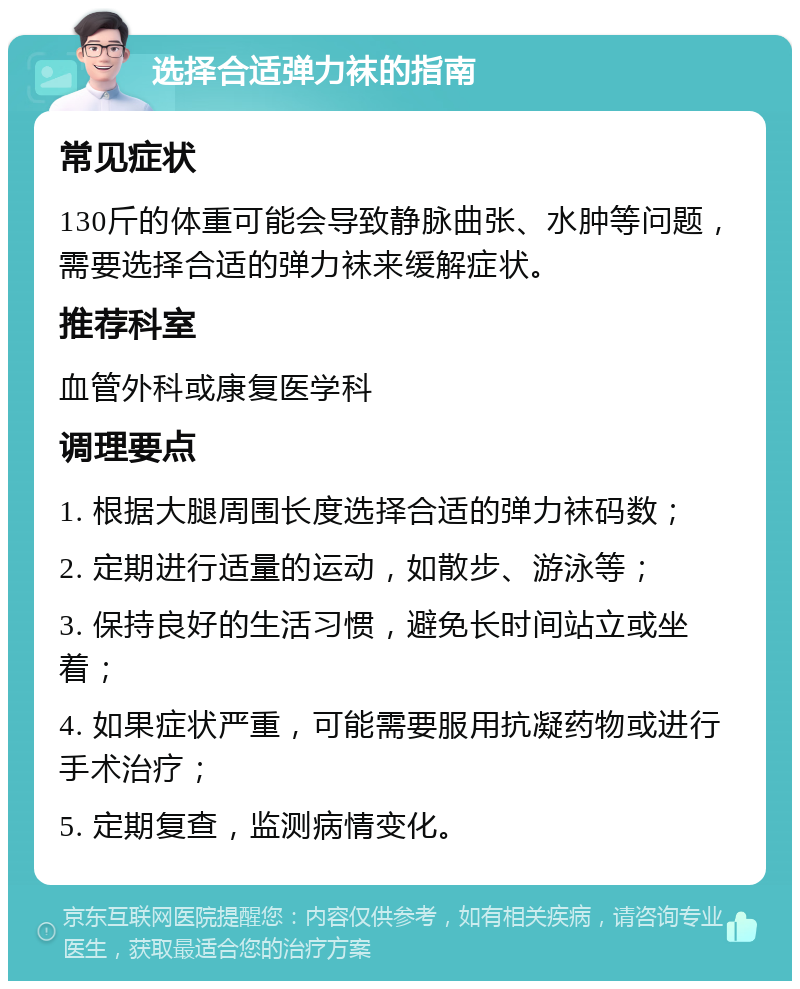 选择合适弹力袜的指南

常见症状

130斤的体重可能会导致静脉曲张、水肿等问题，需要选择合适的弹力袜来缓解症状。

推荐科室

血管外科或康复医学科

调理要点

1. 根据大腿周围长度选择合适的弹力袜码数；

2. 定期进行适量的运动，如散步、游泳等；

3. 保持良好的生活习惯，避免长时间站立或坐着；

4. 如果症状严重，可能需要服用抗凝药物或进行手术治疗；

5. 定期复查，监测病情变化。

京东互联网医院提醒您：内容仅供参考，如有相关疾病，请咨询专业医生，获取最适合您的治疗方案